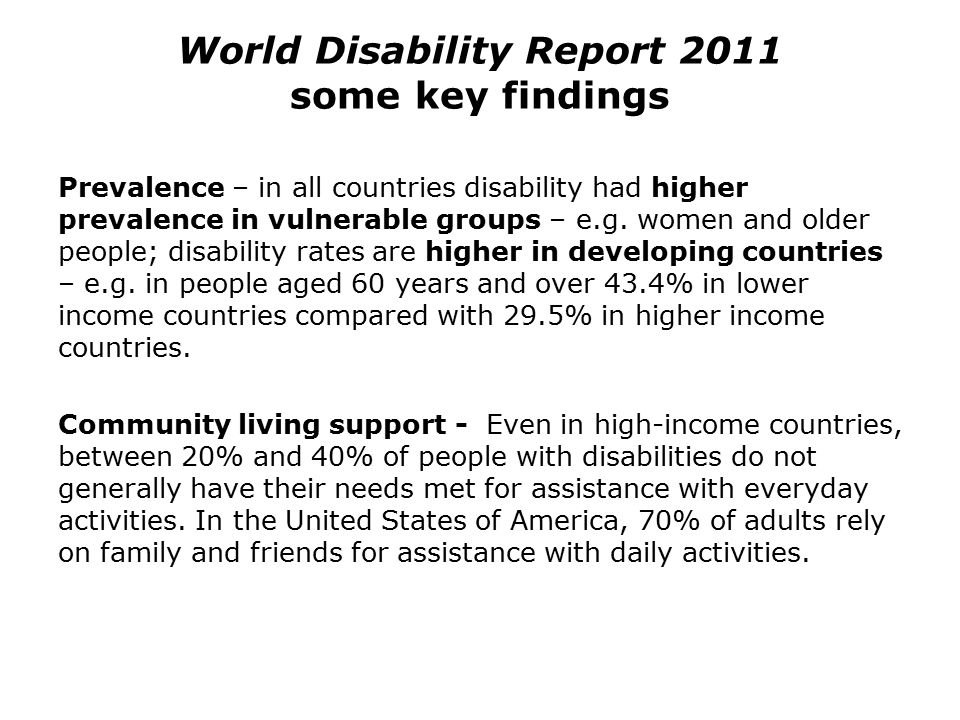 World Disability Report 2011
some key findings

Prevalence – in all countries disability had higher prevalence in vulnerable groups – e.g. women and older people; disability rates are higher in developing countries – e.g. in people aged 60 years and over 43.4% in lower income countries compared with 29.5% in higher income countries.

Community living support - Even in high-income countries, between 20% and 40% of people with disabilities do not generally have their needs met for assistance with everyday activities. In the United States of America, 70% of adults rely on family and friends for assistance with daily activities.